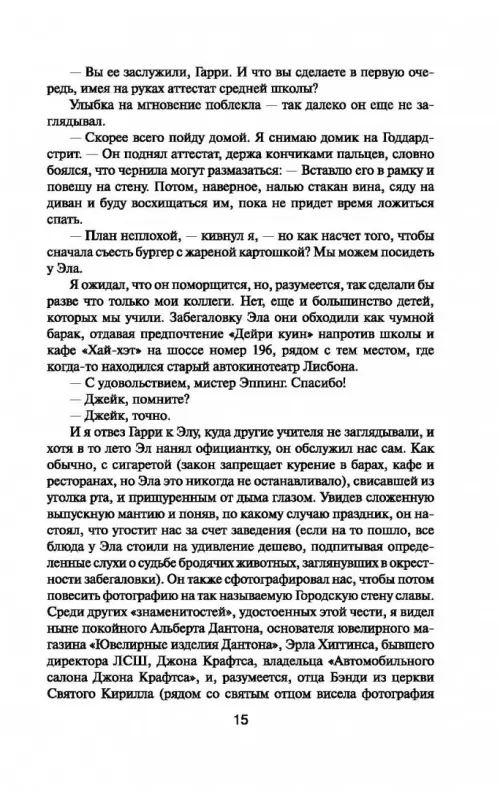 — Вы ее заслужили, Гарри. И что вы сделаете в первую очередь, имея на руках аттестат средней школы?

Улыбка на мгновение поблекла — так далеко он еще не заглядывал.

— Скорее всего пойду домой. Я снимаю домик на Годдардстрит. — Он поднял аттестат, держа кончиками пальцев, словно боялся, что чернила могут размазаться: — Вставлю его в рамку и повешу на стену. Потом, наверное, налью стакан вина, сяду на диван и буду восхищаться им, пока не придет время ложиться спать.

— План неплохой, — кивнул я, — но как насчет того, чтобы сначала съесть бургер с жареной картошкой? Мы можем посидеть у Эла.

Я ожидал, что он поморщится, но, разумеется, так сделали бы разве что только мои коллеги. Нет, еще и большинство детей, которых мы учили. Забегаловку Эла они обходили как чумной барак, отдавая предпочтение «Дейри куин» напротив школы и кафе «Хай-хэт» на шоссе номер 196, рядом с тем местом, где когда-то находился старый автокинотеатр Лисбона.

— С удовольствием, мистер Эппинг. Спасибо!

— Джейк, помните?

— Джейк, точно.

И я отвез Гарри к Элу, куда другие учителя не заглядывали, и хотя в то лето Эл нанял официантку, он обслужил нас сам. Как обычно, с сигаретой (закон запрещает курение в барах, кафе и ресторанах, но Эла это никогда не останавливало), свисавшей из уголка рта, и прищуренным от дыма глазом. Увидев сложенную выпускную мантию и поняв, по какому случаю праздник, он настоял, что угостит нас за счет заведения (если на то пошло, все блюда у Эла стоили на удивление дешево, подпитывая определенные слухи о судьбе бродячих животных, заглянувших в окрестности забегаловки). Он также сфотографировал нас, чтобы потом повесить фотографию на так называемую Городскую стену славы. Среди других «знаменитостей», удостоенных этой чести, я видел ныне покойного Альберта Дантона, основателя ювелирного магазина «Ювелирные изделия Дантона», Эрла Хиггинса, бывшего директора ЛСШ, Джона Крафтса, владельца «Автомобильного салона Джона Крафтса», и, разумеется, отца Бэнди из церкви Святого Кирилла (рядом со святым отцом висела фотография

15